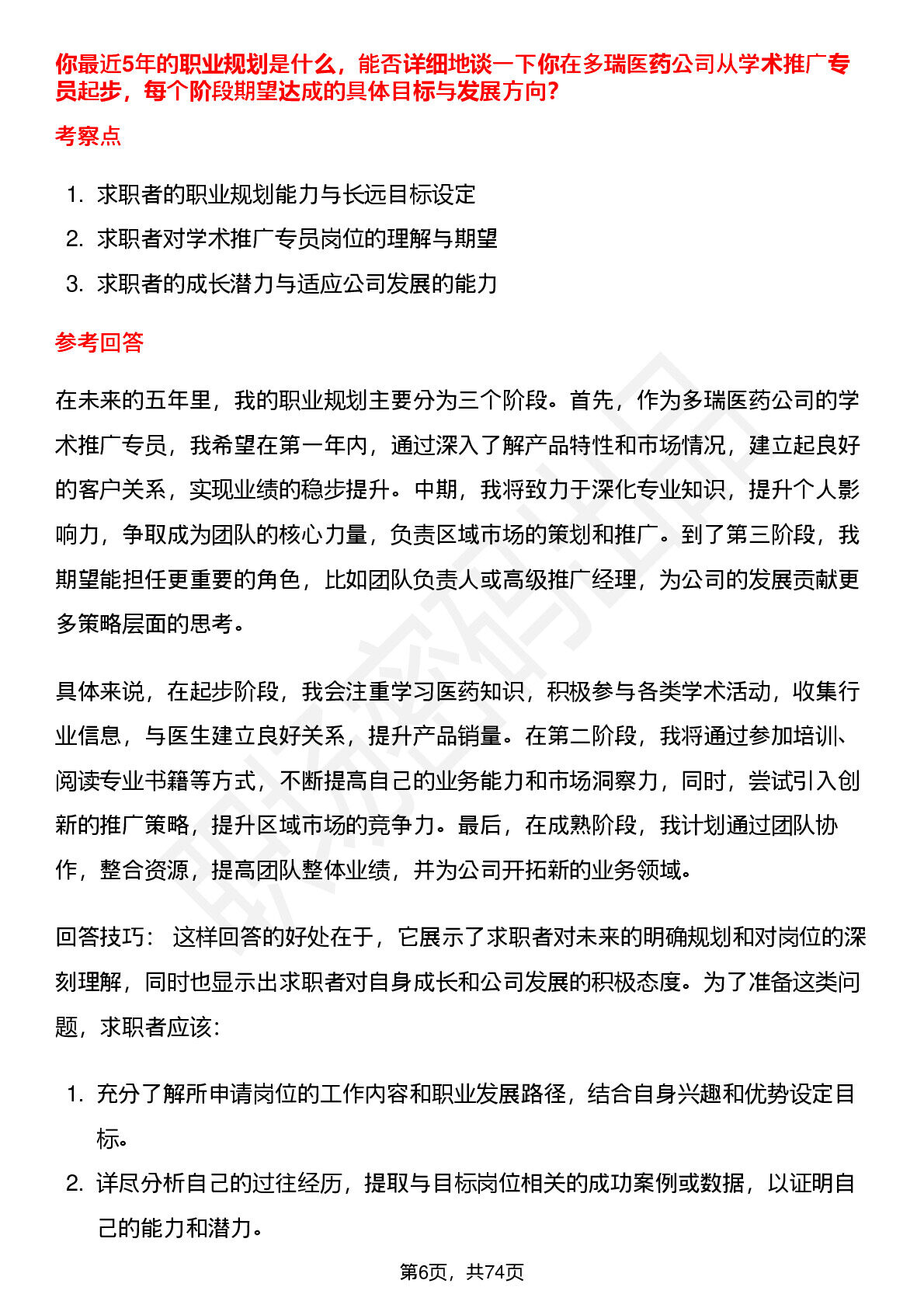 你最近5年的职业规划是什么，能否详细地谈一下你在多瑞医药公司从学术推广专员起步，每个阶段期望达成的具体目标与发展方向？

考察点

1. 求职者的职业规划能力与长远目标设定
2. 求职者对学术推广专员岗位的理解与期望
3. 求职者的成长潜力与适应公司发展的能力

参考回答

在未来的五年里，我的职业规划主要分为三个阶段。首先，作为多瑞医药公司的学术推广专员，我希望在第一年内，通过深入了解产品特性和市场情况，建立起良好的客户关系，实现业绩的稳步提升。中期，我将致力于深化专业知识，提升个人影响力，争取成为团队的核心力量，负责区域市场的策划和推广。到了第三阶段，我期望能担任更重要的角色，比如团队负责人或高级推广经理，为公司的发展贡献更多策略层面的思考。

具体来说，在起步阶段，我会注重学习医药知识，积极参与各类学术活动，收集行业信息，与医生建立良好关系，提升产品销量。在第二阶段，我将通过参加培训、阅读专业书籍等方式，不断提高自己的业务能力和市场洞察力，同时，尝试引入创新的推广策略，提升区域市场的竞争力。最后，在成熟阶段，我计划通过团队协作，整合资源，提高团队整体业绩，并为公司开拓新的业务领域。

回答技巧： 这样回答的好处在于，它展示了求职者对未来的明确规划和对岗位的深刻理解，同时也显示出求职者对自身成长和公司发展的积极态度。为了准备这类问题，求职者应该:

1. 充分了解所申请岗位的工作内容和职业发展路径，结合自身兴趣和优势设定目标。
2. 详尽分析自己的过往经历，提取与目标岗位相关的成功案例或数据，以证明自己的能力和潜力。

第6页，共74页